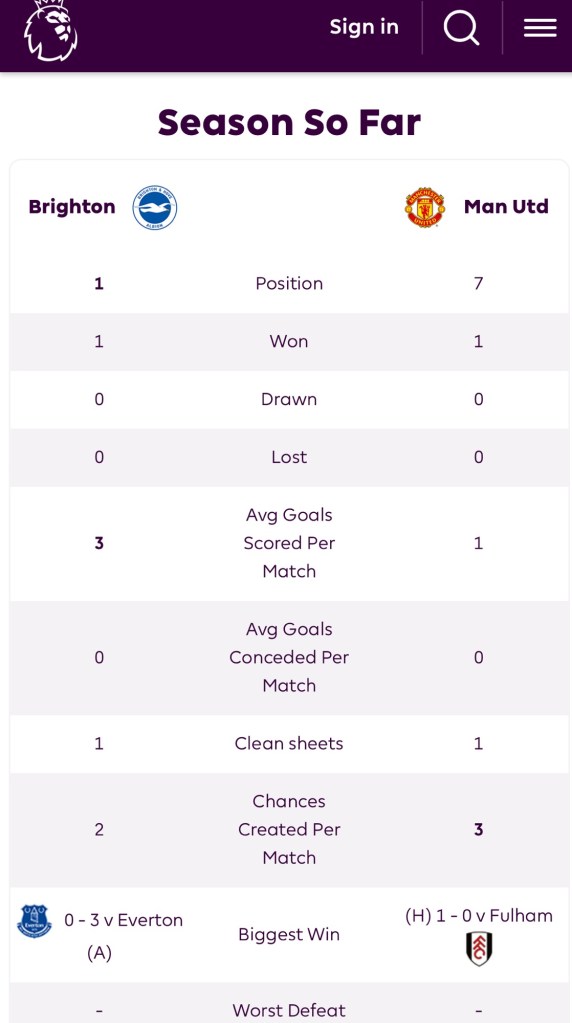 Sign in

Season So Far

| Brighton | | Man Utd |
|---|---|---|
| 1 | Position | 7 |
| 1 | Won | 1 |
| 0 | Drawn | 0 |
| 0 | Lost | 0 |
| 3 | Avg Goals Scored Per Match | 1 |
| 0 | Avg Goals Conceded Per Match | 0 |
| 1 | Clean sheets | 1 |
| 2 | Chances Created Per Match | 3 |
| 0 - 3 v Everton (A) | Biggest Win | (H) 1 - 0 v Fulham |
| - | Worst Defeat | - |